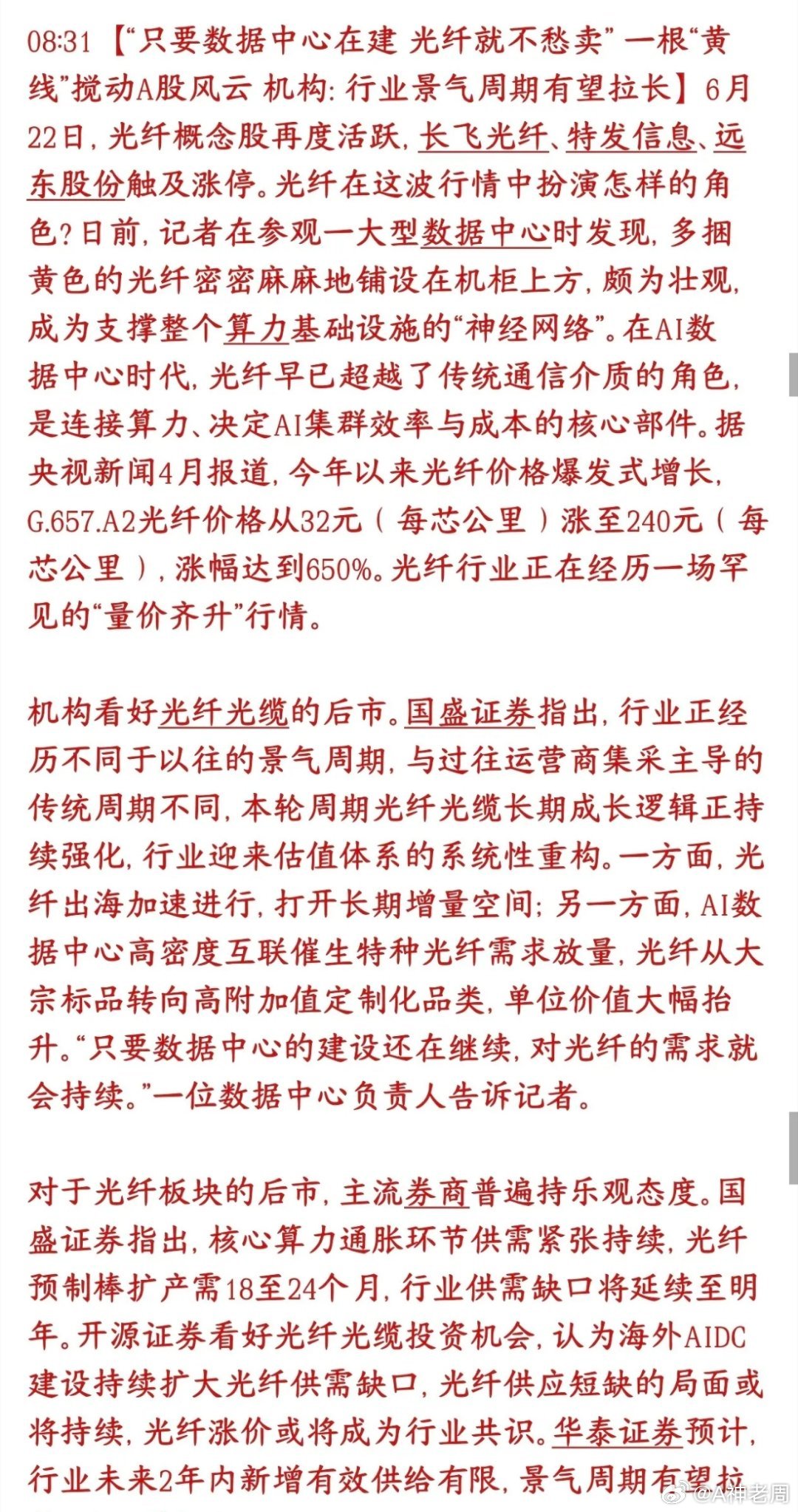 08:31 【“只要数据中心在建 光纤就不愁卖” 一根“黄线”搅动A股风云 机构：行业景气周期有望拉长】6月22日，光纤概念股再度活跃，长飞光纤、特发信息、远东股份触及涨停。光纤在这波行情中扮演怎样的角色？日前，记者在参观一大型数据中心时发现，多捆黄色的光纤密密麻麻地铺设在机柜上方，颇为壮观，成为支撑整个算力基础设施的“神经网络”。在AI数据中心时代，光纤早已超越了传统通信介质的角色，是连接算力、决定AI集群效率与成本的核心部件。据央视新闻4月报道，今年以来光纤价格爆发式增长，G.657.A2光纤价格从32元（每芯公里）涨至240元（每芯公里），涨幅达到650%。光纤行业正在经历一场罕见的“量价齐升”行情。

机构看好光纤光缆的后市。国盛证券指出，行业正经历不同于以往的景气周期，与过往运营商集采主导的传统周期不同，本轮周期光纤光缆长期成长逻辑正持续强化，行业迎来估值体系的系统性重构。一方面，光纤出海加速进行，打开长期增量空间；另一方面，AI数据中心高密度互联催生特种光纤需求放量，光纤从大宗标品转向高附加值定制化品类，单位价值大幅抬升。“只要数据中心的建设还在继续，对光纤的需求就会持续。”一位数据中心负责人告诉记者。

对于光纤板块的后市，主流券商普遍持乐观态度。国盛证券指出，核心算力通胀环节供需紧张持续，光纤预制棒扩产需18至24个月，行业供需缺口将延续至明年。开源证券看好光纤光缆投资机会，认为海外AIDC建设持续扩大光纤供需缺口，光纤供应短缺的局面或将持续，光纤涨价或将成为行业共识。华泰证券预计，行业未来2年内新增有效供给有限，景气周期有望拉

@A神老周